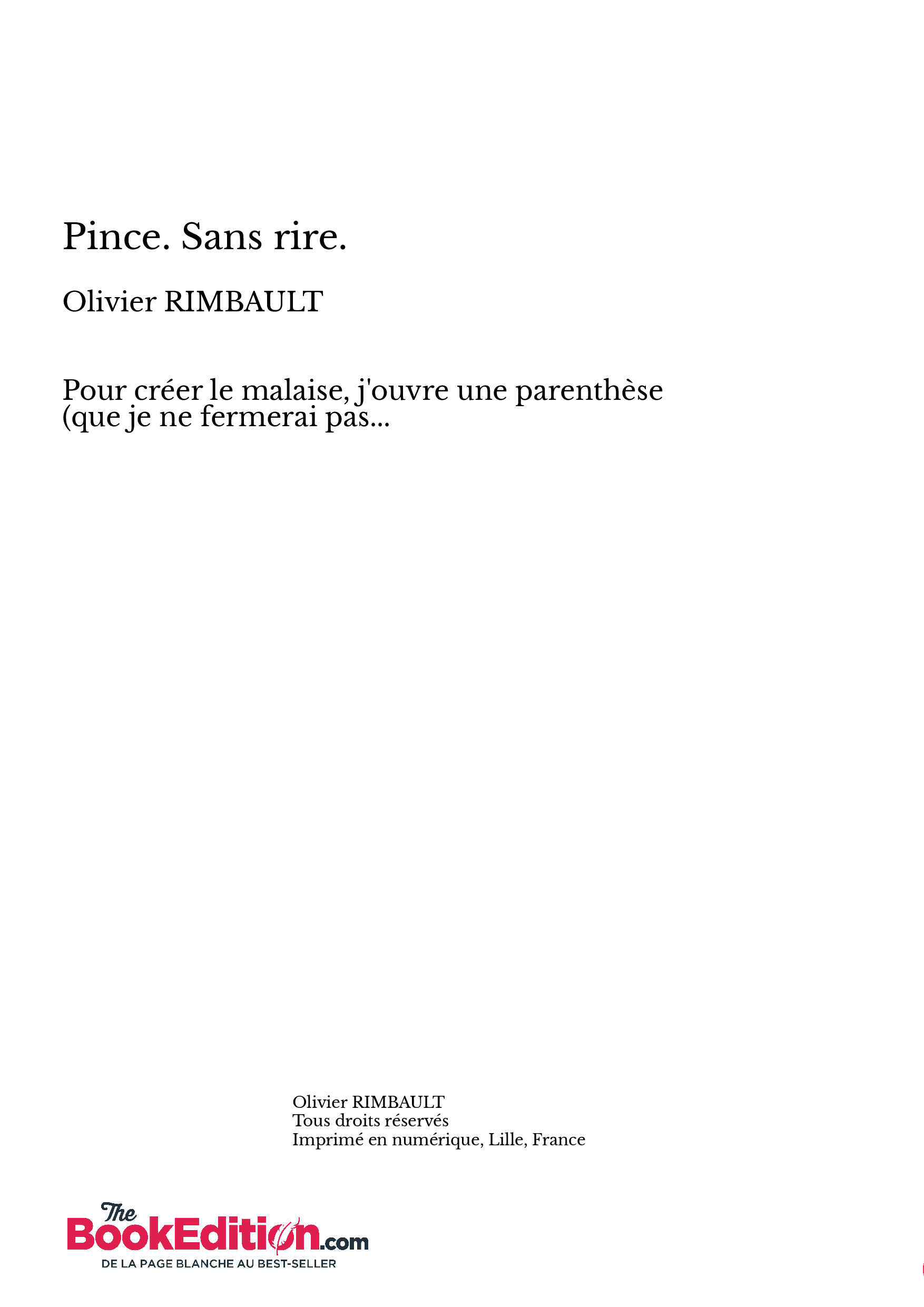 Pince. Sans rire.

Olivier RIMBAULT

Pour créer le malaise, j'ouvre une parenthèse (que je ne fermerai pas...

Olivier RIMBAULT
Tous droits réservés
Imprimé en numérique, Lille, France

The BookEdition.com
DE LA PAGE BLANCHE AU BEST-SELLER